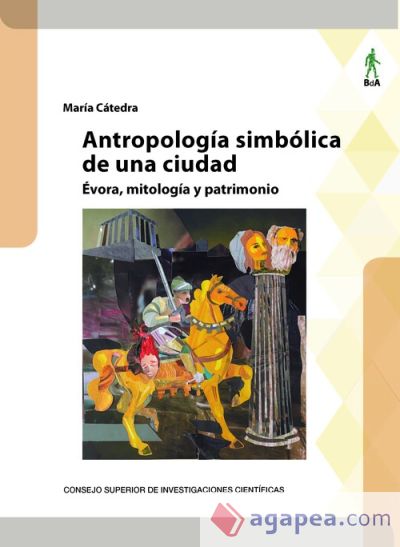 BdA

María Cátedra

Antropología simbólica de una ciudad

Évora, mitología y patrimonio

CONSEJO SUPERIOR DE INVESTIGACIONES CIENTÍFICAS

agapea.com